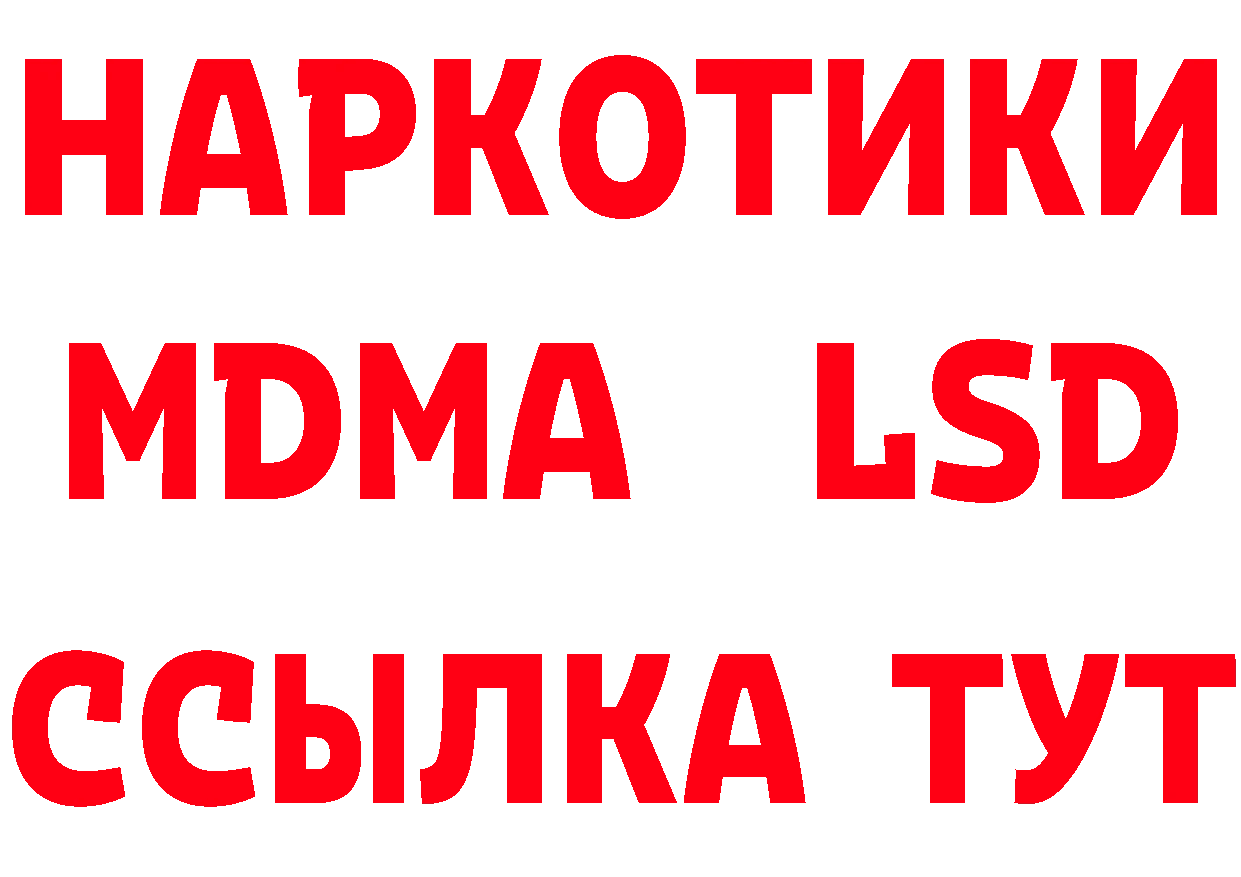 НАРКОТИКИ
MDMA LSD
ССЫЛКА ТУТ